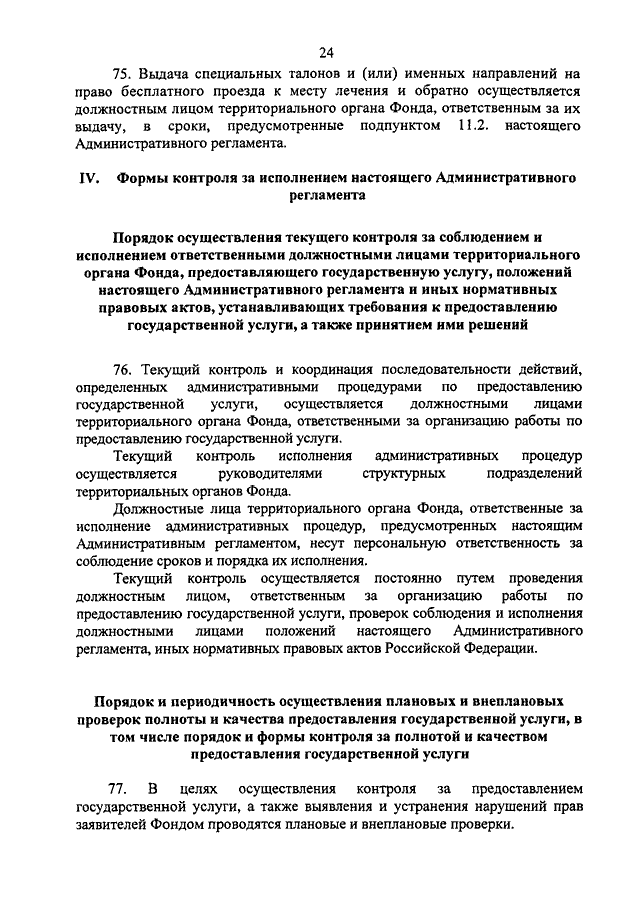 24

75. Выдача специальных талонов и (или) именных направлений на право бесплатного проезда к месту лечения и обратно осуществляется должностным лицом территориального органа Фонда, ответственным за их выдачу, в сроки, предусмотренные подпунктом 11.2. настоящего Административного регламента.

IV. Формы контроля за исполнением настоящего Административного регламента

Порядок осуществления текущего контроля за соблюдением и исполнением ответственными должностными лицами территориального органа Фонда, предоставляющего государственную услугу, положений настоящего Административного регламента и иных нормативных правовых актов, устанавливающих требования к предоставлению государственной услуги, а также принятием ими решений

76. Текущий контроль и координация последовательности действий, определенных административными процедурами по предоставлению государственной услуги, осуществляется должностными лицами территориального органа Фонда, ответственными за организацию работы по предоставлению государственной услуги.

Текущий контроль исполнения административных процедур осуществляется руководителями структурных подразделений территориальных органов Фонда.

Должностные лица территориального органа Фонда, ответственные за исполнение административных процедур, предусмотренных настоящим Административным регламентом, несут персональную ответственность за соблюдение сроков и порядка их исполнения.

Текущий контроль осуществляется постоянно путем проведения должностным лицом, ответственным за организацию работы по предоставлению государственной услуги, проверок соблюдения и исполнения должностными лицами положений настоящего Административного регламента, иных нормативных правовых актов Российской Федерации.

Порядок и периодичность осуществления плановых и внеплановых проверок полноты и качества предоставления государственной услуги, в том числе порядок и формы контроля за полнотой и качеством предоставления государственной услуги

77. В целях осуществления контроля за предоставлением государственной услуги, а также выявления и устранения нарушений прав заявителей Фондом проводятся плановые и внеплановые проверки.